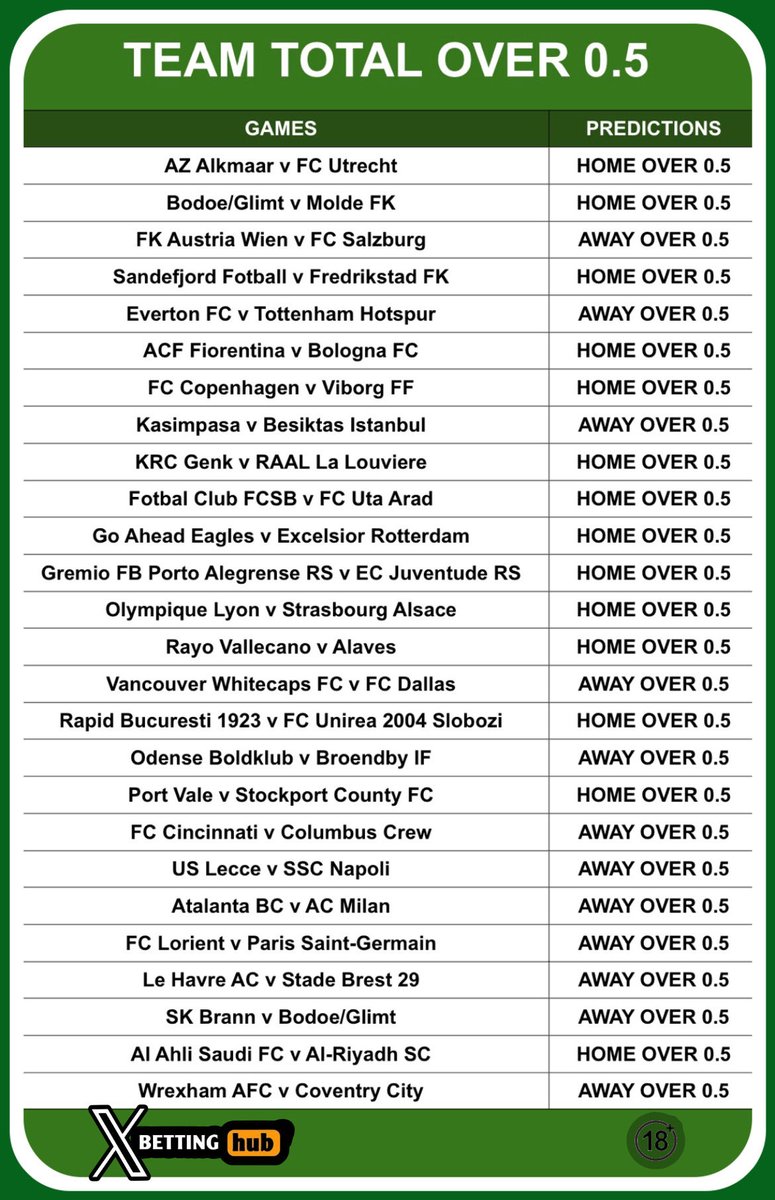 TEAM TOTAL OVER 0.5

| GAMES | PREDICTIONS |
|---|---|
| AZ Alkmaar v FC Utrecht | HOME OVER 0.5 |
| Bodoe/Glimt v Molde FK | HOME OVER 0.5 |
| FK Austria Wien v FC Salzburg | AWAY OVER 0.5 |
| Sandefjord Fotball v Fredrikstad FK | HOME OVER 0.5 |
| Everton FC v Tottenham Hotspur | AWAY OVER 0.5 |
| ACF Fiorentina v Bologna FC | HOME OVER 0.5 |
| FC Copenhagen v Viborg FF | HOME OVER 0.5 |
| Kasimpasa v Besiktas Istanbul | AWAY OVER 0.5 |
| KRC Genk v RAAL La Louviere | HOME OVER 0.5 |
| Fotbal Club FCSB v FC Uta Arad | HOME OVER 0.5 |
| Go Ahead Eagles v Excelsior Rotterdam | HOME OVER 0.5 |
| Gremio FB Porto Alegrense RS v EC Juventude RS | HOME OVER 0.5 |
| Olympique Lyon v Strasbourg Alsace | HOME OVER 0.5 |
| Rayo Vallecano v Alaves | HOME OVER 0.5 |
| Vancouver Whitecaps FC v FC Dallas | AWAY OVER 0.5 |
| Rapid Bucuresti 1923 v FC Unirea 2004 Slobozi | HOME OVER 0.5 |
| Odense Boldklub v Broendby IF | AWAY OVER 0.5 |
| Port Vale v Stockport County FC | HOME OVER 0.5 |
| FC Cincinnati v Columbus Crew | AWAY OVER 0.5 |
| US Lecce v SSC Napoli | AWAY OVER 0.5 |
| Atalanta BC v AC Milan | AWAY OVER 0.5 |
| FC Lorient v Paris Saint-Germain | AWAY OVER 0.5 |
| Le Havre AC v Stade Brest 29 | AWAY OVER 0.5 |
| SK Brann v Bodoe/Glimt | AWAY OVER 0.5 |
| Al Ahli Saudi FC v Al-Riyadh SC | HOME OVER 0.5 |
| Wrexham AFC v Coventry City | AWAY OVER 0.5 |

X BETTING hub
18+